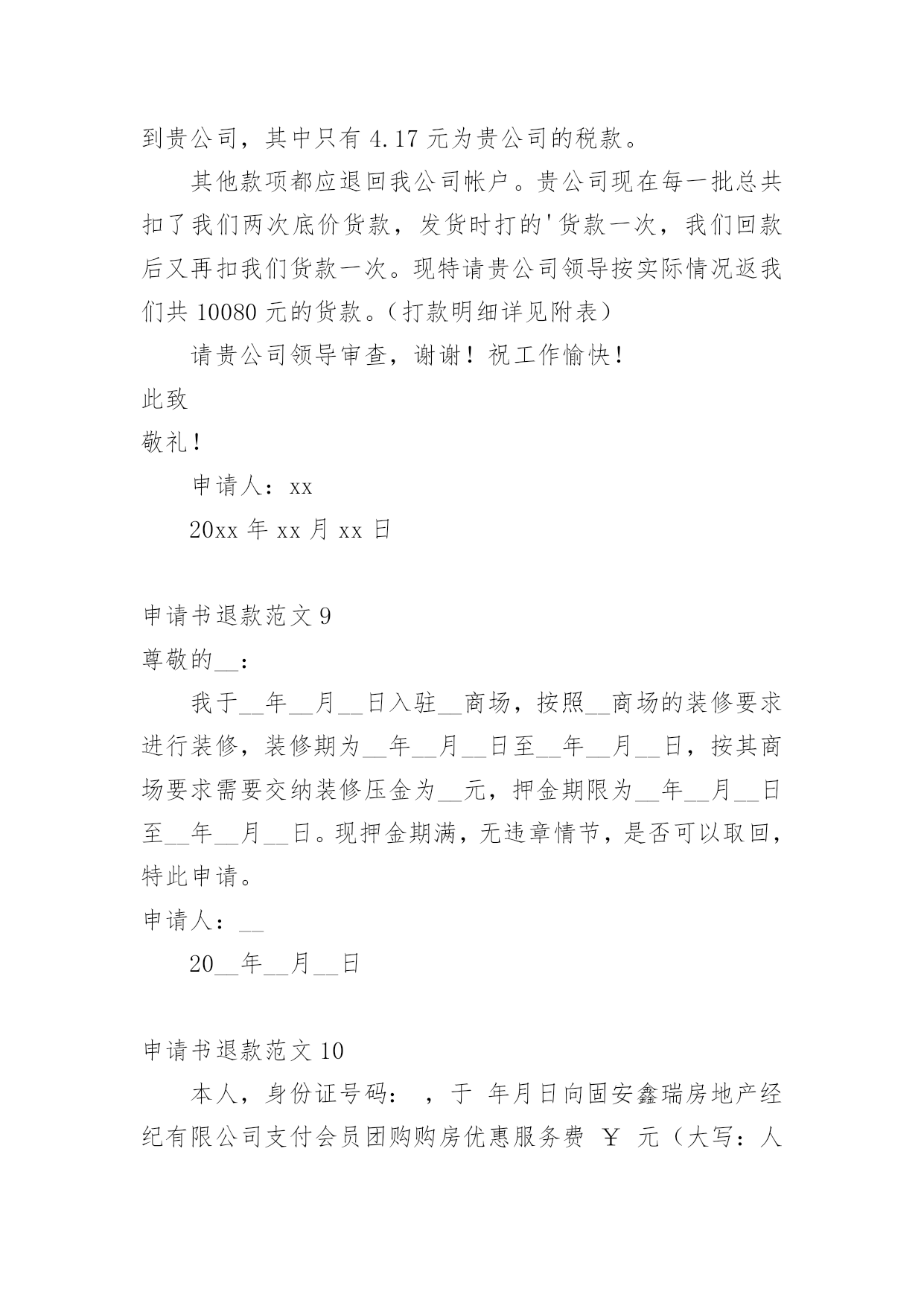 到贵公司，其中只有 4.17 元为贵公司的税款。

其他款项都应退回我公司帐户。贵公司现在每一批总共扣了我们两次底价货款，发货时打的'货款一次，我们回款后又再扣我们货款一次。现特请贵公司领导按实际情况返我们共 10080 元的货款。（打款明细详见附表）

请贵公司领导审查，谢谢！祝工作愉快！

此致

敬礼！

申请人：xx

20xx 年 xx 月 xx 日

申请书退款范文 9

尊敬的__：

我于__年__月__日入驻__商场，按照__商场的装修要求进行装修，装修期为__年__月__日至__年__月__日，按其商场要求需要交纳装修压金为__元，押金期限为__年__月__日至__年__月__日。现押金期满，无违章情节，是否可以取回，特此申请。

申请人：__

20__年__月__日

申请书退款范文 10

本人，身份证号码：　，于　年月日向固安鑫瑞房地产经纪有限公司支付会员团购购房优惠服务费　￥　元（大写：人